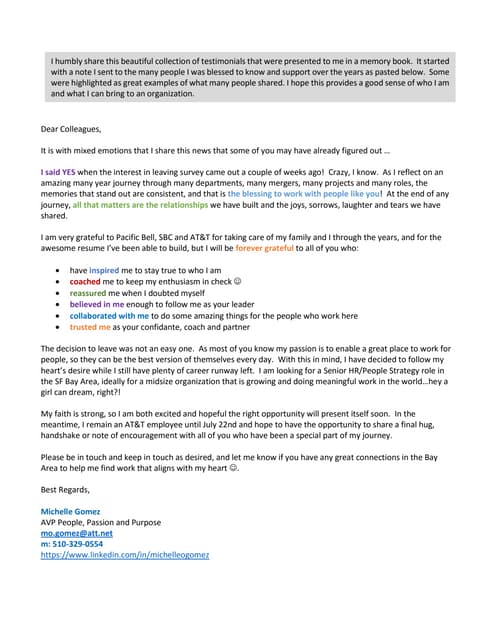 I humbly share this beautiful collection of testimonials that were presented to me in a memory book. It started with a note I sent to the many people I was blessed to know and support over the years as pasted below. Some were highlighted as great examples of what many people shared. I hope this provides a good sense of who I am and what I can bring to an organization.

Dear Colleagues,

It is with mixed emotions that I share this news that some of you may have already figured out …

I said YES when the interest in leaving survey came out a couple of weeks ago! Crazy, I know. As I reflect on an amazing many year journey through many departments, many mergers, many projects and many roles, the memories that stand out are consistent, and that is the blessing to work with people like you! At the end of any journey, all that matters are the relationships we have built and the joys, sorrows, laughter and tears we have shared.

I am very grateful to Pacific Bell, SBC and AT&T for taking care of my family and I through the years, and for the awesome resume I've been able to build, but I will be forever grateful to all of you who:

• have inspired me to stay true to who I am
• coached me to keep my enthusiasm in check ☺
• reassured me when I doubted myself
• believed in me enough to follow me as your leader
• collaborated with me to do some amazing things for the people who work here
• trusted me as your confidante, coach and partner

The decision to leave was not an easy one. As most of you know my passion is to enable a great place to work for people, so they can be the best version of themselves every day. With this in mind, I have decided to follow my heart's desire while I still have plenty of career runway left. I am looking for a Senior HR/People Strategy role in the SF Bay Area, ideally for a midsize organization that is growing and doing meaningful work in the world…hey a girl can dream, right?!

My faith is strong, so I am both excited and hopeful the right opportunity will present itself soon. In the meantime, I remain an AT&T employee until July 22nd and hope to have the opportunity to share a final hug, handshake or note of encouragement with all of you who have been a special part of my journey.

Please be in touch and keep in touch as desired, and let me know if you have any great connections in the Bay Area to help me find work that aligns with my heart ☺.

Best Regards,

Michelle Gomez
AVP People, Passion and Purpose
mo.gomez@att.net
m: 510-329-0554
https://www.linkedin.com/in/michelleogomez